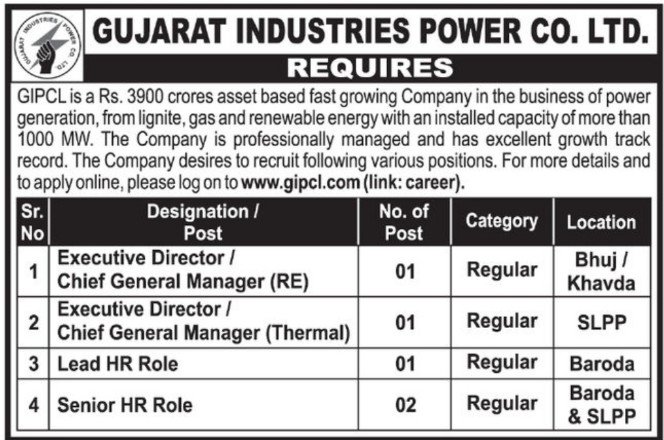 GUJARAT INDUSTRIES POWER CO. LTD.

GUJARAT INDUSTRIES POWER CO. LTD.

REQUIRES

GIPCL is a Rs. 3900 crores asset based fast growing Company in the business of power generation, from lignite, gas and renewable energy with an installed capacity of more than 1000 MW. The Company is professionally managed and has excellent growth track record. The Company desires to recruit following various positions. For more details and to apply online, please log on to www.gipcl.com (link: career).

| Sr. No | Designation / Post | No. of Post | Category | Location |
|---|---|---|---|---|
| 1 | Executive Director / Chief General Manager (RE) | 01 | Regular | Bhuj / Khavda |
| 2 | Executive Director / Chief General Manager (Thermal) | 01 | Regular | SLPP |
| 3 | Lead HR Role | 01 | Regular | Baroda |
| 4 | Senior HR Role | 02 | Regular | Baroda & SLPP |